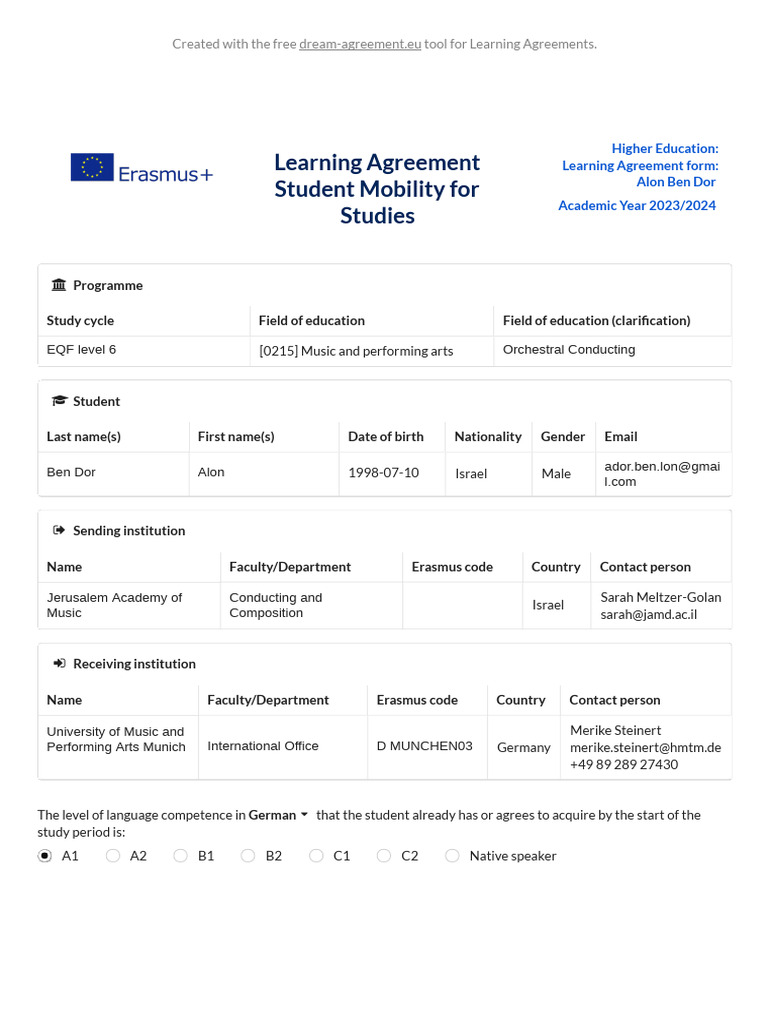 Created with the free dream-agreement.eu tool for Learning Agreements.

Erasmus+

Learning Agreement Student Mobility for Studies

Higher Education:
Learning Agreement form:
Alon Ben Dor

Academic Year 2023/2024

Programme

| Study cycle | Field of education | Field of education (clarification) |
|---|---|---|
| EQF level 6 | [0215] Music and performing arts | Orchestral Conducting |

Student

| Last name(s) | First name(s) | Date of birth | Nationality | Gender | Email |
|---|---|---|---|---|---|
| Ben Dor | Alon | 1998-07-10 | Israel | Male | ador.ben.lon@gmail.com |

Sending institution

| Name | Faculty/Department | Erasmus code | Country | Contact person |
|---|---|---|---|---|
| Jerusalem Academy of Music | Conducting and Composition | | Israel | Sarah Meltzer-Golan sarah@jamd.ac.il |

Receiving institution

| Name | Faculty/Department | Erasmus code | Country | Contact person |
|---|---|---|---|---|
| University of Music and Performing Arts Munich | International Office | D MUNCHEN03 | Germany | Merike Steinert merike.steinert@hmtm.de +49 89 289 27430 |

The level of language competence in German that the student already has or agrees to acquire by the start of the study period is:

A1 A2 B1 B2 C1 C2 Native speaker